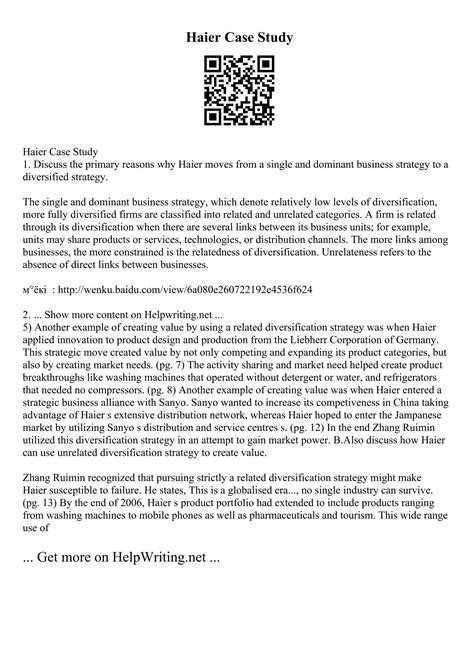 Haier Case Study

Haier Case Study
1. Discuss the primary reasons why Haier moves from a single and dominant business strategy to a diversified strategy.

The single and dominant business strategy, which denote relatively low levels of diversification, more fully diversified firms are classified into related and unrelated categories. A firm is related through its diversification when there are several links between its business units; for example, units may share products or services, technologies, or distribution channels. The more links among businesses, the more constrained is the relatedness of diversification. Unrelateness refers to the absence of direct links between businesses.

м°ёкі : http://wenku.baidu.com/view/6a080e260722192e4536f624

2. ... Show more content on Helpwriting.net ...
5) Another example of creating value by using a related diversification strategy was when Haier applied innovation to product design and production from the Liebherr Corporation of Germany. This strategic move created value by not only competing and expanding its product categories, but also by creating market needs. (pg. 7) The activity sharing and market need helped create product breakthroughs like washing machines that operated without detergent or water, and refrigerators that needed no compressors. (pg. 8) Another example of creating value was when Haier entered a strategic business alliance with Sanyo. Sanyo wanted to increase its competiveness in China taking advantage of Haier s extensive distribution network, whereas Haier hoped to enter the Jampanese market by utilizing Sanyo s distribution and service centres s. (pg. 12) In the end Zhang Ruimin utilized this diversification strategy in an attempt to gain market power. B.Also discuss how Haier can use unrelated diversification strategy to create value.

Zhang Ruimin recognized that pursuing strictly a related diversification strategy might make Haier susceptible to failure. He states, This is a globalised era..., no single industry can survive. (pg. 13) By the end of 2006, Haier s product portfolio had extended to include products ranging from washing machines to mobile phones as well as pharmaceuticals and tourism. This wide range use of

... Get more on HelpWriting.net ...